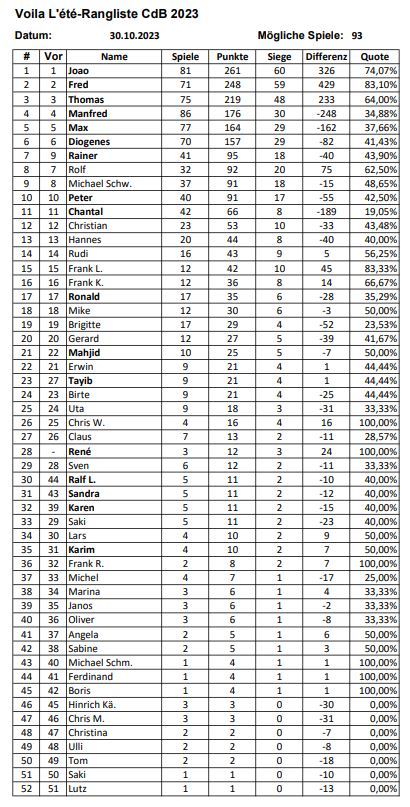 Voila L'été-Rangliste CdB 2023

Datum: 30.10.2023 Mögliche Spiele: 93

| # | Vor | Name | Spiele | Punkte | Siege | Differenz | Quote |
|---|---|---|---|---|---|---|---|
| 1 | 1 | Joao | 81 | 261 | 60 | 326 | 74,07% |
| 2 | 2 | Fred | 71 | 248 | 59 | 429 | 83,10% |
| 3 | 3 | Thomas | 75 | 219 | 48 | 233 | 64,00% |
| 4 | 4 | Manfred | 86 | 176 | 30 | -248 | 34,88% |
| 5 | 5 | Max | 77 | 164 | 29 | -162 | 37,66% |
| 6 | 6 | Diogenes | 70 | 157 | 29 | -82 | 41,43% |
| 7 | 9 | Rainer | 41 | 95 | 18 | -40 | 43,90% |
| 8 | 7 | Rolf | 32 | 92 | 20 | 75 | 62,50% |
| 9 | 8 | Michael Schw. | 37 | 91 | 18 | -15 | 48,65% |
| 10 | 10 | Peter | 40 | 91 | 17 | -55 | 42,50% |
| 11 | 11 | Chantal | 42 | 66 | 8 | -189 | 19,05% |
| 12 | 12 | Christian | 23 | 53 | 10 | -33 | 43,48% |
| 13 | 13 | Hannes | 20 | 44 | 8 | -40 | 40,00% |
| 14 | 14 | Rudi | 16 | 43 | 9 | 5 | 56,25% |
| 15 | 15 | Frank L. | 12 | 42 | 10 | 45 | 83,33% |
| 16 | 16 | Frank K. | 12 | 36 | 8 | 14 | 66,67% |
| 17 | 17 | Ronald | 17 | 35 | 6 | -28 | 35,29% |
| 18 | 18 | Mike | 12 | 30 | 6 | -3 | 50,00% |
| 19 | 19 | Brigitte | 17 | 29 | 4 | -52 | 23,53% |
| 20 | 20 | Gerard | 12 | 27 | 5 | -39 | 41,67% |
| 21 | 22 | Mahjid | 10 | 25 | 5 | -7 | 50,00% |
| 22 | 21 | Erwin | 9 | 21 | 4 | 1 | 44,44% |
| 23 | 27 | Tayib | 9 | 21 | 4 | 1 | 44,44% |
| 24 | 23 | Birte | 9 | 21 | 4 | -25 | 44,44% |
| 25 | 24 | Uta | 9 | 18 | 3 | -31 | 33,33% |
| 26 | 25 | Chris W. | 4 | 16 | 4 | 16 | 100,00% |
| 27 | 26 | Claus | 7 | 13 | 2 | -11 | 28,57% |
| 28 | - | René | 3 | 12 | 3 | 24 | 100,00% |
| 29 | 28 | Sven | 6 | 12 | 2 | -11 | 33,33% |
| 30 | 44 | Ralf L. | 5 | 11 | 2 | -10 | 40,00% |
| 31 | 43 | Sandra | 5 | 11 | 2 | -12 | 40,00% |
| 32 | 39 | Karen | 5 | 11 | 2 | -15 | 40,00% |
| 33 | 29 | Saki | 5 | 11 | 2 | -23 | 40,00% |
| 34 | 30 | Lars | 4 | 10 | 2 | 9 | 50,00% |
| 35 | 31 | Karim | 4 | 10 | 2 | 7 | 50,00% |
| 36 | 32 | Frank R. | 2 | 8 | 2 | 7 | 100,00% |
| 37 | 33 | Michel | 4 | 7 | 1 | -17 | 25,00% |
| 38 | 34 | Marina | 3 | 6 | 1 | 4 | 33,33% |
| 39 | 35 | Janos | 3 | 6 | 1 | -2 | 33,33% |
| 40 | 36 | Oliver | 3 | 6 | 1 | -8 | 33,33% |
| 41 | 37 | Angela | 2 | 5 | 1 | 6 | 50,00% |
| 42 | 38 | Sabine | 2 | 5 | 1 | 3 | 50,00% |
| 43 | 40 | Michael Schm. | 1 | 4 | 1 | 1 | 100,00% |
| 44 | 41 | Ferdinand | 1 | 4 | 1 | 1 | 100,00% |
| 45 | 42 | Boris | 1 | 4 | 1 | 1 | 100,00% |
| 46 | 45 | Hinrich Kä. | 3 | 3 | 0 | -30 | 0,00% |
| 47 | 46 | Chris M. | 3 | 3 | 0 | -31 | 0,00% |
| 48 | 47 | Christina | 2 | 2 | 0 | -7 | 0,00% |
| 49 | 48 | Ulli | 2 | 2 | 0 | -8 | 0,00% |
| 50 | 49 | Tom | 2 | 2 | 0 | -18 | 0,00% |
| 51 | 50 | Saki | 1 | 1 | 0 | -10 | 0,00% |
| 52 | 51 | Lutz | 1 | 1 | 0 | -13 | 0,00% |